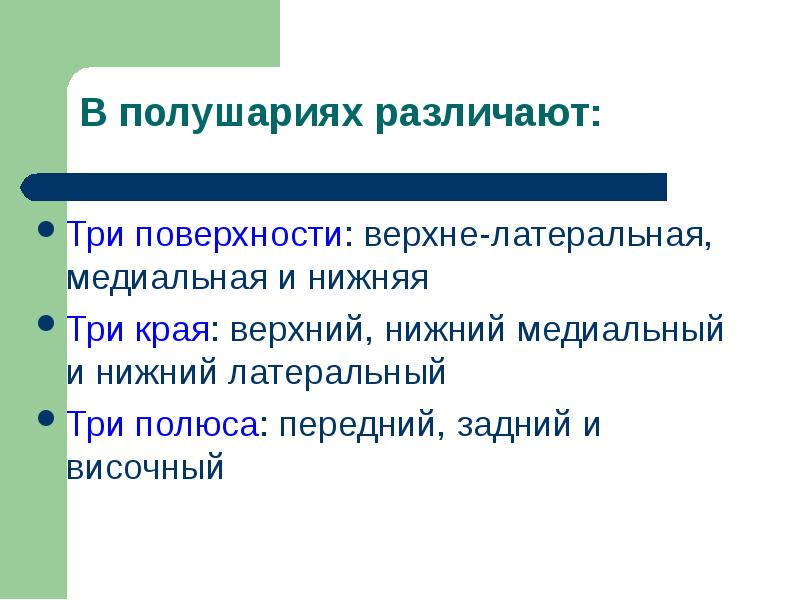 В полушариях различают:

• Три поверхности: верхне-латеральная, медиальная и нижняя
• Три края: верхний, нижний медиальный и нижний латеральный
• Три полюса: передний, задний и височный